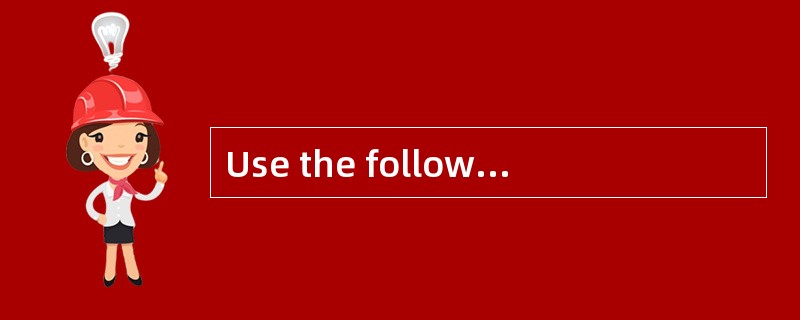 Use the follow...